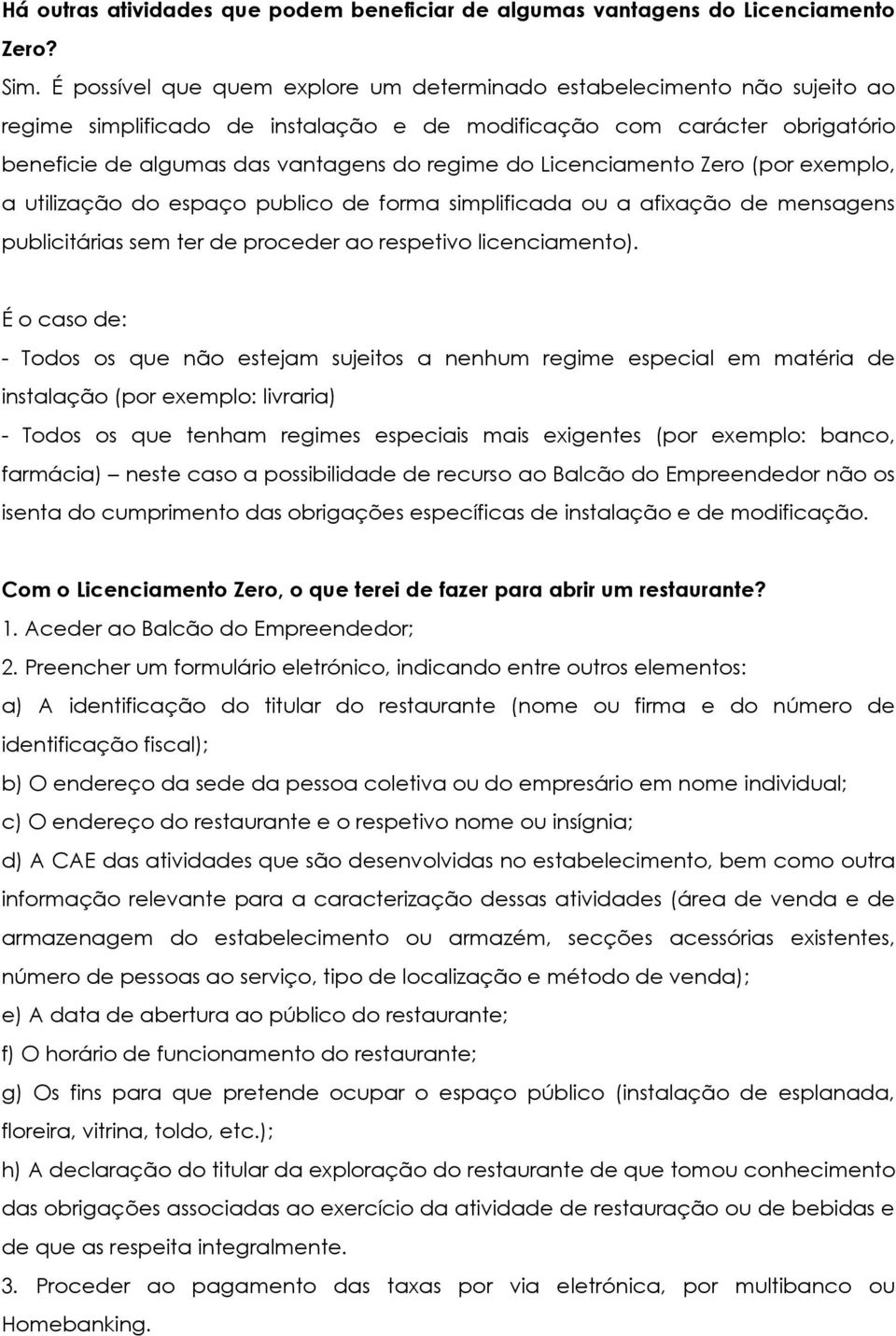 Há outras atividades que podem beneficiar de algumas vantagens do Licenciamento Zero?

Sim. É possível que quem explore um determinado estabelecimento não sujeito ao regime simplificado de instalação e de modificação com carácter obrigatório beneficie de algumas das vantagens do regime do Licenciamento Zero (por exemplo, a utilização do espaço publico de forma simplificada ou a afixação de mensagens publicitárias sem ter de proceder ao respetivo licenciamento).

É o caso de:
- Todos os que não estejam sujeitos a nenhum regime especial em matéria de instalação (por exemplo: livraria)
- Todos os que tenham regimes especiais mais exigentes (por exemplo: banco, farmácia) – neste caso a possibilidade de recurso ao Balcão do Empreendedor não os isenta do cumprimento das obrigações específicas de instalação e de modificação.

Com o Licenciamento Zero, o que terei de fazer para abrir um restaurante?
1. Aceder ao Balcão do Empreendedor;
2. Preencher um formulário eletrónico, indicando entre outros elementos:
a) A identificação do titular do restaurante (nome ou firma e do número de identificação fiscal);
b) O endereço da sede da pessoa coletiva ou do empresário em nome individual;
c) O endereço do restaurante e o respetivo nome ou insígnia;
d) A CAE das atividades que são desenvolvidas no estabelecimento, bem como outra informação relevante para a caracterização dessas atividades (área de venda e de armazenagem do estabelecimento ou armazém, secções acessórias existentes, número de pessoas ao serviço, tipo de localização e método de venda);
e) A data de abertura ao público do restaurante;
f) O horário de funcionamento do restaurante;
g) Os fins para que pretende ocupar o espaço público (instalação de esplanada, floreira, vitrina, toldo, etc.);
h) A declaração do titular da exploração do restaurante de que tomou conhecimento das obrigações associadas ao exercício da atividade de restauração ou de bebidas e de que as respeita integralmente.
3. Proceder ao pagamento das taxas por via eletrónica, por multibanco ou Homebanking.